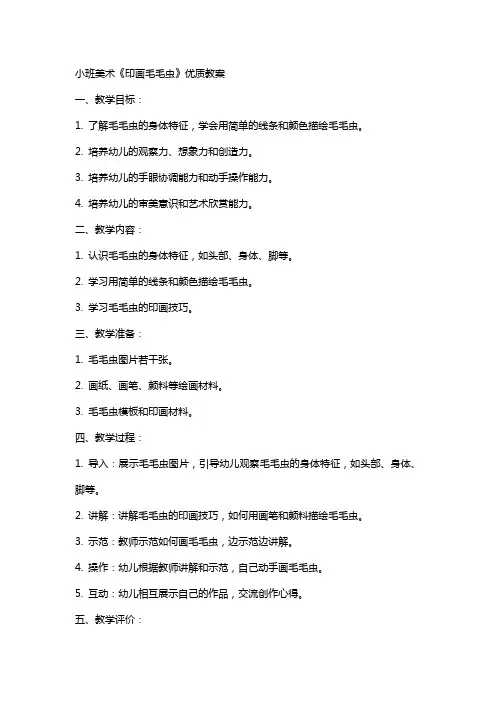 小班美术《印画毛毛虫》优质教案

一、教学目标：

1. 了解毛毛虫的身体特征，学会用简单的线条和颜色描绘毛毛虫。

2. 培养幼儿的观察力、想象力和创造力。

3. 培养幼儿的手眼协调能力和动手操作能力。

4. 培养幼儿的审美意识和艺术欣赏能力。

二、教学内容：

1. 认识毛毛虫的身体特征，如头部、身体、脚等。

2. 学习用简单的线条和颜色描绘毛毛虫。

3. 学习毛毛虫的印画技巧。

三、教学准备：

1. 毛毛虫图片若干张。

2. 画纸、画笔、颜料等绘画材料。

3. 毛毛虫模板和印画材料。

四、教学过程：

1. 导入：展示毛毛虫图片，引导幼儿观察毛毛虫的身体特征，如头部、身体、脚等。

2. 讲解：讲解毛毛虫的印画技巧，如何用画笔和颜料描绘毛毛虫。

3. 示范：教师示范如何画毛毛虫，边示范边讲解。

4. 操作：幼儿根据教师讲解和示范，自己动手画毛毛虫。

5. 互动：幼儿相互展示自己的作品，交流创作心得。

五、教学评价：